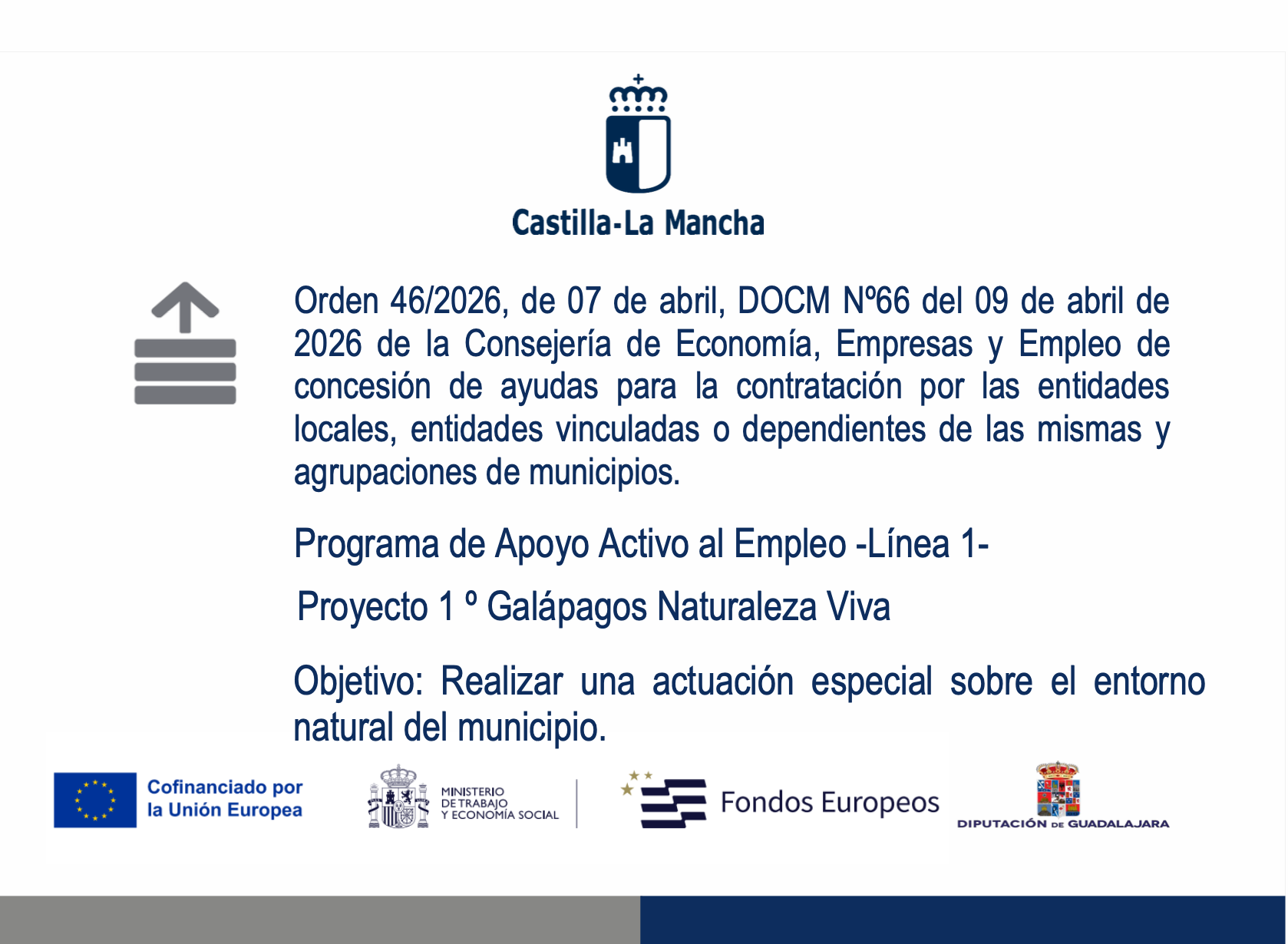 Castilla-La Mancha

Orden 46/2026, de 07 de abril, DOCM Nº66 del 09 de abril de 2026 de la Consejería de Economía, Empresas y Empleo de concesión de ayudas para la contratación por las entidades locales, entidades vinculadas o dependientes de las mismas y agrupaciones de municipios.

Programa de Apoyo Activo al Empleo -Línea 1-

Proyecto 1 º Galápagos Naturaleza Viva

Objetivo: Realizar una actuación especial sobre el entorno natural del municipio.

Cofinanciado por la Unión Europea

MINISTERIO DE TRABAJO Y ECONOMÍA SOCIAL

Fondos Europeos

DIPUTACIÓN DE GUADALAJARA